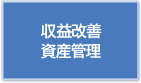 収益改善
資産管理